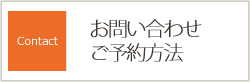 Contact

お問い合わせ
ご予約方法